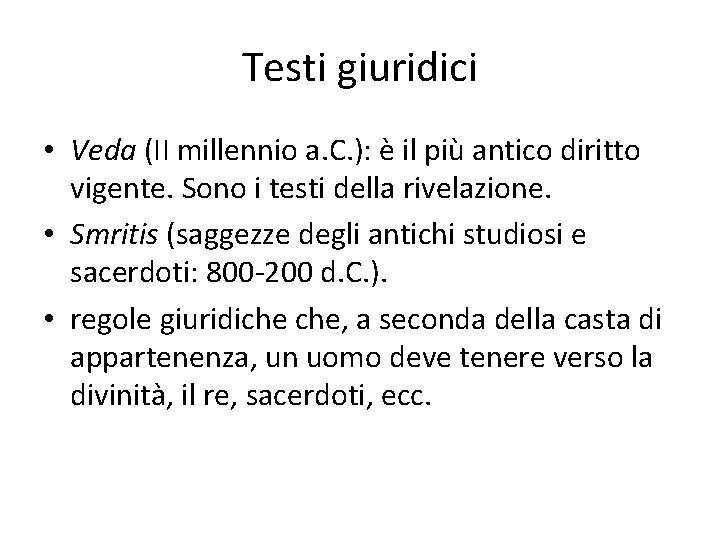 Testi giuridici

• Veda (II millennio a.C.): è il più antico diritto vigente. Sono i testi della rivelazione.
• Smritis (saggezze degli antichi studiosi e sacerdoti: 800-200 d.C.).
• regole giuridiche che, a seconda della casta di appartenenza, un uomo deve tenere verso la divinità, il re, sacerdoti, ecc.